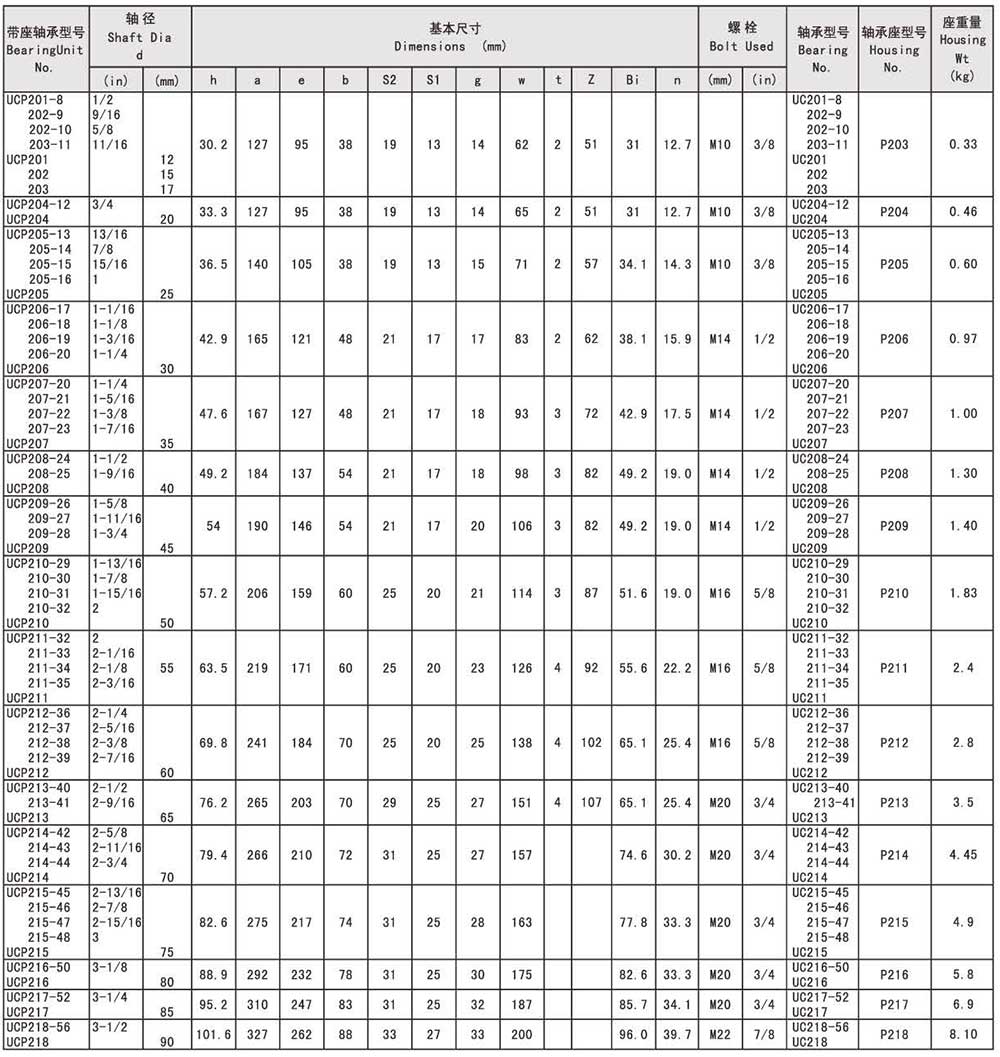 | 带座轴承型号 BearingUnit No. | 轴径 Shaft Dia d (in) | (mm) | 基本尺寸 Dimensions (mm) h | a | e | b | S2 | S1 | g | w | t | Z | Bi | n | 螺栓 Bolt Used (mm) | (in) | 轴承型号 Bearing No. | 轴承座型号 Housing No. | 座重量 Housing Wt (kg) |
|---|---|---|---|---|---|---|---|---|---|---|---|---|---|---|---|---|---|---|---|
| UCP201-8 202-9 202-10 203-11 UCP201 202 203 | 1/2 9/16 5/8 11/16 | 12 15 17 | 30.2 | 127 | 95 | 38 | 19 | 13 | 14 | 62 | 2 | 51 | 31 | 12.7 | M10 | 3/8 | UC201-8 202-9 202-10 203-11 UC201 202 203 | P203 | 0.33 |
| UCP204-12 UCP204 | 3/4 | 20 | 33.3 | 127 | 95 | 38 | 19 | 13 | 14 | 65 | 2 | 51 | 31 | 12.7 | M10 | 3/8 | UC204-12 UC204 | P204 | 0.46 |
| UCP205-13 205-14 205-15 205-16 UCP205 | 13/16 7/8 15/16 1 | 25 | 36.5 | 140 | 105 | 38 | 19 | 13 | 15 | 71 | 2 | 57 | 34.1 | 14.3 | M10 | 3/8 | UC205-13 205-14 205-15 205-16 UC205 | P205 | 0.60 |
| UCP206-17 206-18 206-19 206-20 UCP206 | 1-1/16 1-1/8 1-3/16 1-1/4 | 30 | 42.9 | 165 | 121 | 48 | 21 | 17 | 17 | 83 | 2 | 62 | 38.1 | 15.9 | M14 | 1/2 | UC206-17 206-18 206-19 206-20 UC206 | P206 | 0.97 |
| UCP207-20 207-21 207-22 207-23 UCP207 | 1-1/4 1-5/16 1-3/8 1-7/16 | 35 | 47.6 | 167 | 127 | 48 | 21 | 17 | 18 | 93 | 3 | 72 | 42.9 | 17.5 | M14 | 1/2 | UC207-20 207-21 207-22 207-23 UC207 | P207 | 1.00 |
| UCP208-24 208-25 UCP208 | 1-1/2 1-9/16 | 40 | 49.2 | 184 | 137 | 54 | 21 | 17 | 18 | 98 | 3 | 82 | 49.2 | 19.0 | M14 | 1/2 | UC208-24 208-25 UC208 | P208 | 1.30 |
| UCP209-26 209-27 209-28 UCP209 | 1-5/8 1-11/16 1-3/4 | 45 | 54 | 190 | 146 | 54 | 21 | 17 | 20 | 106 | 3 | 82 | 49.2 | 19.0 | M14 | 1/2 | UC209-26 209-27 209-28 UC209 | P209 | 1.40 |
| UCP210-29 210-30 210-31 210-32 UCP210 | 1-13/16 1-7/8 1-15/16 2 | 50 | 57.2 | 206 | 159 | 60 | 25 | 20 | 21 | 114 | 3 | 87 | 51.6 | 19.0 | M16 | 5/8 | UC210-29 210-30 210-31 210-32 UC210 | P210 | 1.83 |
| UCP211-32 211-33 211-34 211-35 UCP211 | 2 2-1/16 2-1/8 2-3/16 | 55 | 63.5 | 219 | 171 | 60 | 25 | 20 | 23 | 126 | 4 | 92 | 55.6 | 22.2 | M16 | 5/8 | UC211-32 211-33 211-34 211-35 UC211 | P211 | 2.4 |
| UCP212-36 212-37 212-38 212-39 UCP212 | 2-1/4 2-5/16 2-3/8 2-7/16 | 60 | 69.8 | 241 | 184 | 70 | 25 | 20 | 25 | 138 | 4 | 102 | 65.1 | 25.4 | M16 | 5/8 | UC212-36 212-37 212-38 212-39 UC212 | P212 | 2.8 |
| UCP213-40 213-41 UCP213 | 2-1/2 2-9/16 | 65 | 76.2 | 265 | 203 | 70 | 29 | 25 | 27 | 151 | 4 | 107 | 65.1 | 25.4 | M20 | 3/4 | UC213-40 213-41 UC213 | P213 | 3.5 |
| UCP214-42 214-43 214-44 UCP214 | 2-5/8 2-11/16 2-3/4 | 70 | 79.4 | 266 | 210 | 72 | 31 | 25 | 27 | 157 | | | 74.6 | 30.2 | M20 | 3/4 | UC214-42 214-43 214-44 UC214 | P214 | 4.45 |
| UCP215-45 215-46 215-47 215-48 UCP215 | 2-13/16 2-7/8 2-15/16 3 | 75 | 82.6 | 275 | 217 | 74 | 31 | 25 | 28 | 163 | | | 77.8 | 33.3 | M20 | 3/4 | UC215-45 215-46 215-47 215-48 UC215 | P215 | 4.9 |
| UCP216-50 UCP216 | 3-1/8 | 80 | 88.9 | 292 | 232 | 78 | 31 | 25 | 30 | 175 | | | 82.6 | 33.3 | M20 | 3/4 | UC216-50 UC216 | P216 | 5.8 |
| UCP217-52 UCP217 | 3-1/4 | 85 | 95.2 | 310 | 247 | 83 | 31 | 25 | 32 | 187 | | | 85.7 | 34.1 | M20 | 3/4 | UC217-52 UC217 | P217 | 6.9 |
| UCP218-56 UCP218 | 3-1/2 | 90 | 101.6 | 327 | 262 | 88 | 33 | 27 | 33 | 200 | | | 96.0 | 39.7 | M22 | 7/8 | UC218-56 UC218 | P218 | 8.10 |